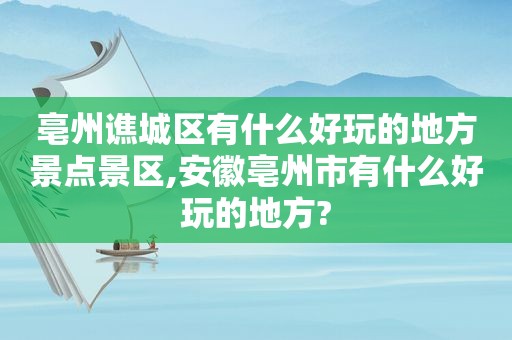 亳州谯城区有什么好玩的地方景点景区,安徽亳州市有什么好玩的地方?